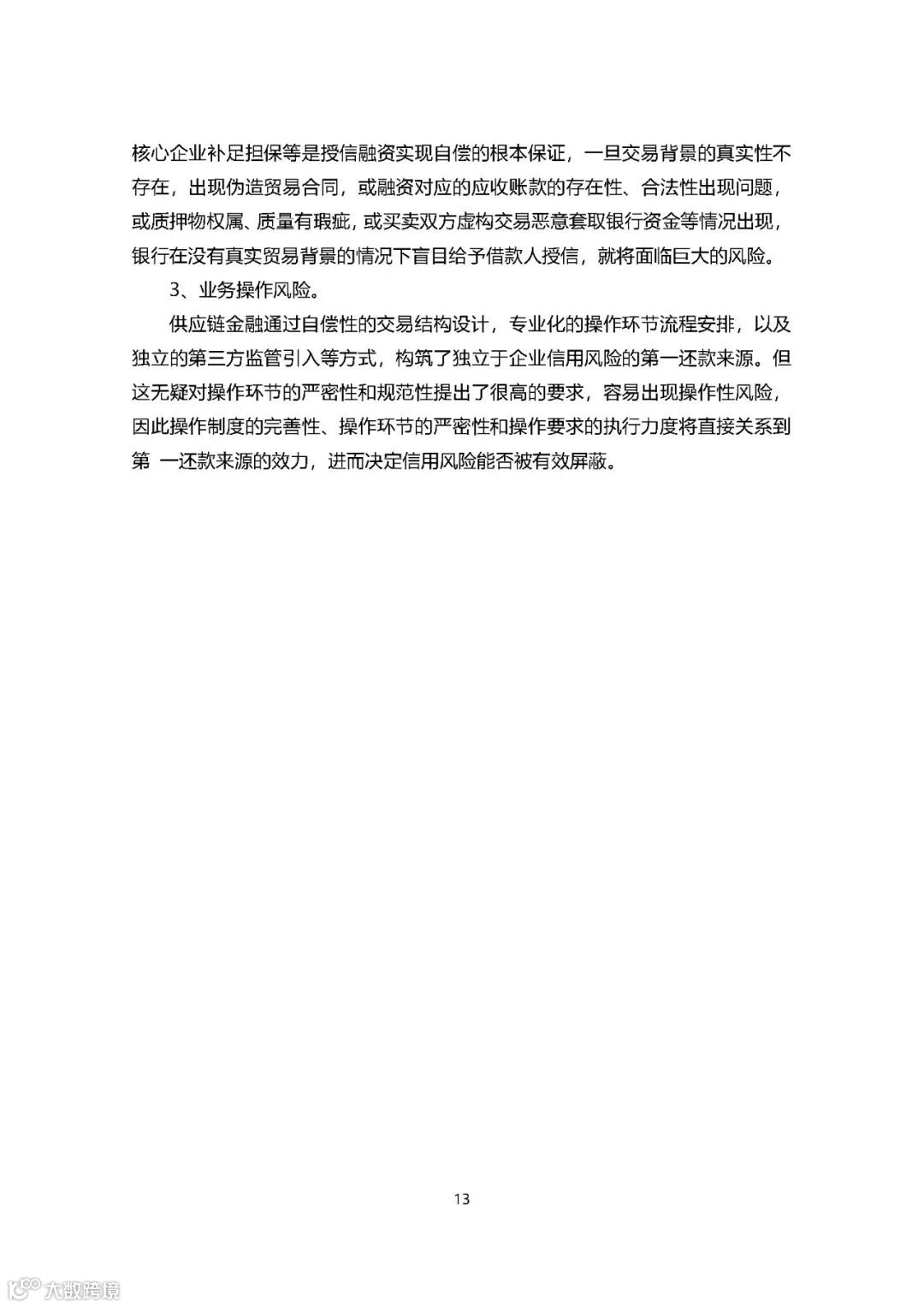 核心企业补足担保等是授信融资实现自偿的根本保证，一旦交易背景的真实性不存在，出现伪造贸易合同，或融资对应的应收账款的存在性、合法性出现问题，或质押物权属、质量有瑕疵，或买卖双方虚构交易恶意套取银行资金等情况出现，银行在没有真实贸易背景的情况下盲目给予借款人授信，就将面临巨大的风险。

3、业务操作风险。

供应链金融通过自偿性的交易结构设计，专业化的操作环节流程安排，以及独立的第三方监管引入等方式，构筑了独立于企业信用风险的第一还款来源。但这无疑对操作环节的严密性和规范性提出了很高的要求，容易出现操作性风险，因此操作制度的完善性、操作环节的严密性和操作要求的执行力度将直接关系到第 一还款来源的效力，进而决定信用风险能否被有效屏蔽。

13

大数跨境